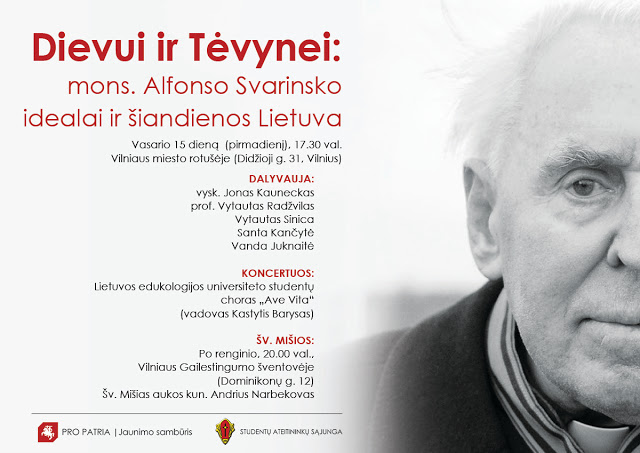 Dievui ir Tėvynei:
mons. Alfonso Svarinsko idealai ir šiandienos Lietuva

Vasario 15 dieną (pirmadienį), 17.30 val.
Vilniaus miesto rotušėje (Didžioji g. 31, Vilnius)

DALYVAUJA:
vysk. Jonas Kauneckas
prof. Vytautas Radžvilas
Vytautas Sinica
Santa Kančytė
Vanda Juknaitė

KONCERTUOS:
Lietuvos edukologijos universiteto studentų choras „Ave Vita"
(vadovas Kastytis Barysas)

ŠV. MIŠIOS:
Po renginio, 20.00 val.,
Vilniaus Gailestingumo šventovėje
(Dominikonų g. 12)
Šv. Mišias aukos kun. Andrius Narbekovas

PRO PATRIA | Jaunimo sambūris

STUDENTŲ ATEITININKŲ SĄJUNGA